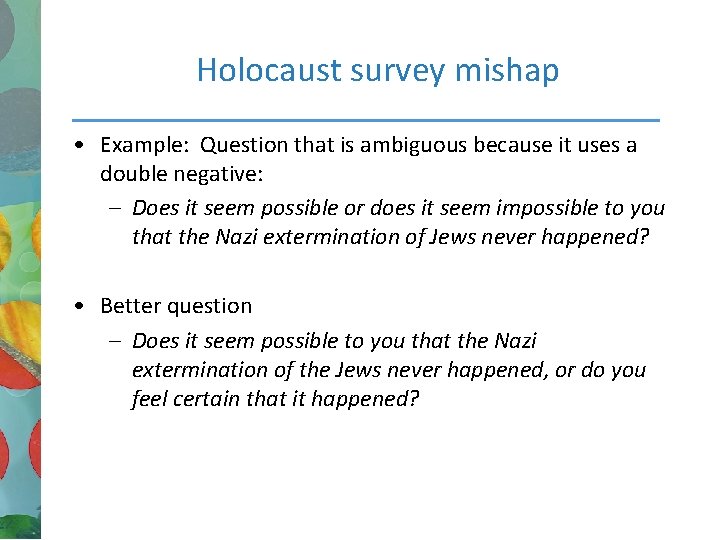 Holocaust survey mishap

• Example: Question that is ambiguous because it uses a double negative:

– Does it seem possible or does it seem impossible to you that the Nazi extermination of Jews never happened?

• Better question

– Does it seem possible to you that the Nazi extermination of the Jews never happened, or do you feel certain that it happened?